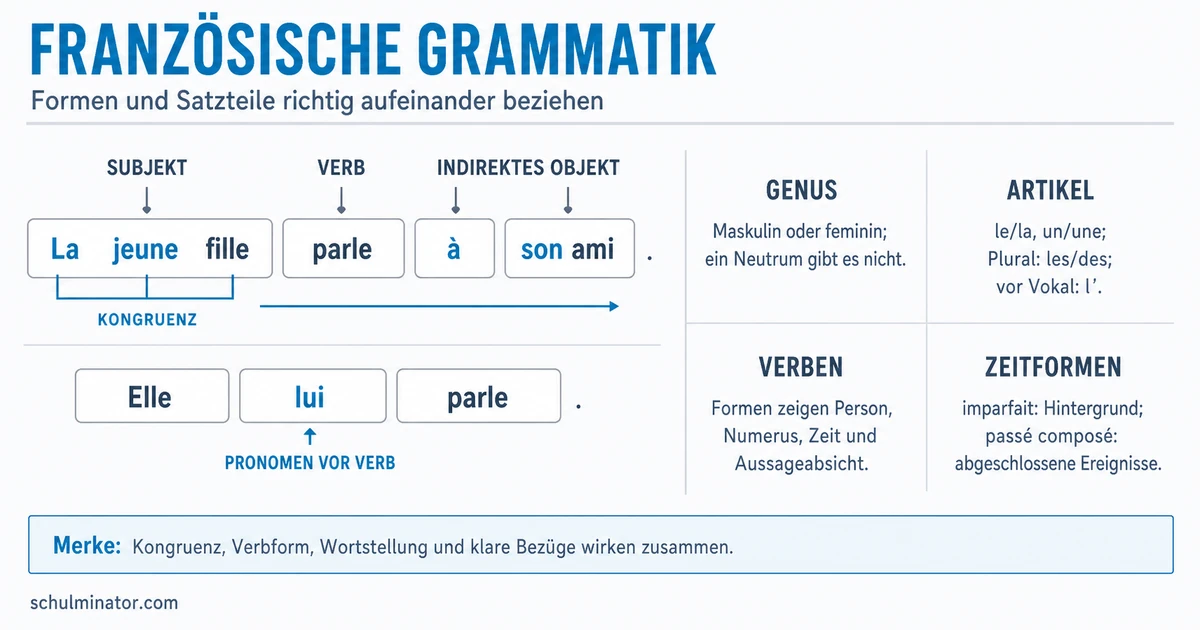 FRANZÖSISCHE GRAMMATIK

Formen und Satzteile richtig aufeinander beziehen

SUBJEKT

VERB

INDIREKTES OBJEKT

La jeune fille parle à son ami .

KONGRUENZ

Elle lui parle .

PRONOMEN VOR VERB

GENUS

Maskulin oder feminin; ein Neutrum gibt es nicht.

ARTIKEL

le/la, un/une; Plural: les/des; vor Vokal: l'.

VERBEN

Formen zeigen Person, Numerus, Zeit und Aussageabsicht.

ZEITFORMEN

imparfait: Hintergrund; passé composé: abgeschlossene Ereignisse.

Merke: Kongruenz, Verbform, Wortstellung und klare Bezüge wirken zusammen.

schulminator.com